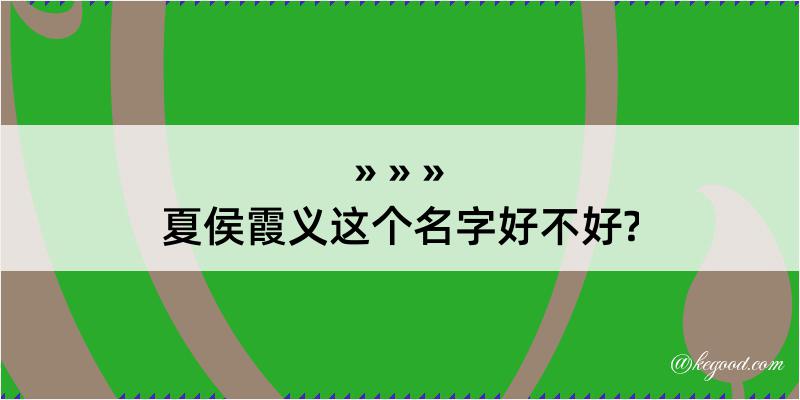 » » »
夏侯霞义这个名字好不好?

@kegood.com